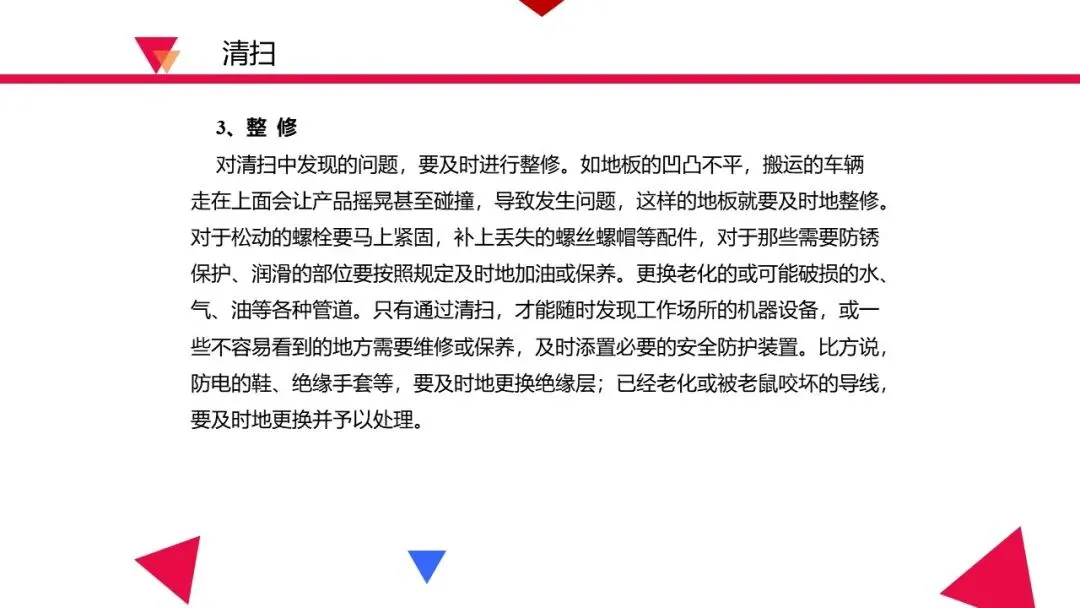 清扫

3、整 修

对清扫中发现的问题，要及时进行整修。如地板的凹凸不平，搬运的车辆走在上面会让产品摇晃甚至碰撞，导致发生问题，这样的地板就要及时地整修。对于松动的螺栓要马上紧固，补上丢失的螺丝螺帽等配件，对于那些需要防锈保护、润滑的部位要按照规定及时地加油或保养。更换老化的或可能破损的水、气、油等各种管道。只有通过清扫，才能随时发现工作场所的机器设备，或一些不容易看到的地方需要维修或保养，及时添置必要的安全防护装置。比方说，防电的鞋、绝缘手套等，要及时地更换绝缘层；已经老化或被老鼠咬坏的导线，要及时地更换并予以处理。